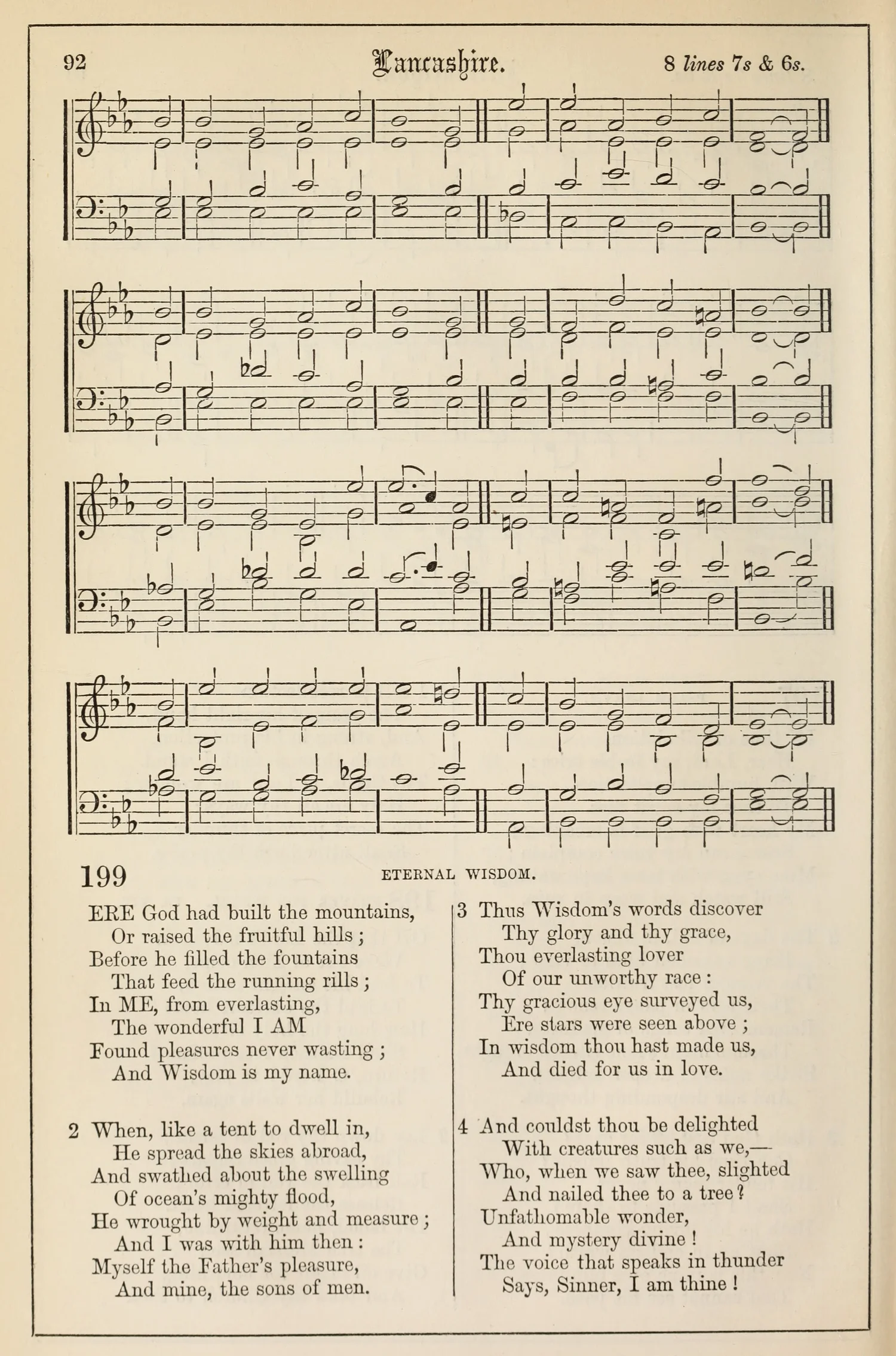 92 Lancashire. 8 lines 7s & 6s.

199 ETERNAL WISDOM.

ERE God had built the mountains,
Or raised the fruitful hills;
Before he filled the fountains
That feed the running rills;
In ME, from everlasting,
The wonderful I AM
Found pleasures never wasting;
And Wisdom is my name.

2 When, like a tent to dwell in,
He spread the skies abroad,
And swathed about the swelling
Of ocean's mighty flood,
He wrought by weight and measure;
And I was with him then:
Myself the Father's pleasure,
And mine, the sons of men.

3 Thus Wisdom's words discover
Thy glory and thy grace,
Thou everlasting lover
Of our unworthy race:
Thy gracious eye surveyed us,
Ere stars were seen above;
In wisdom thou hast made us,
And died for us in love.

4 And couldst thou be delighted
With creatures such as we,—
Who, when we saw thee, slighted
And nailed thee to a tree?
Unfathomable wonder,
And mystery divine!
The voice that speaks in thunder
Says, Sinner, I am thine!